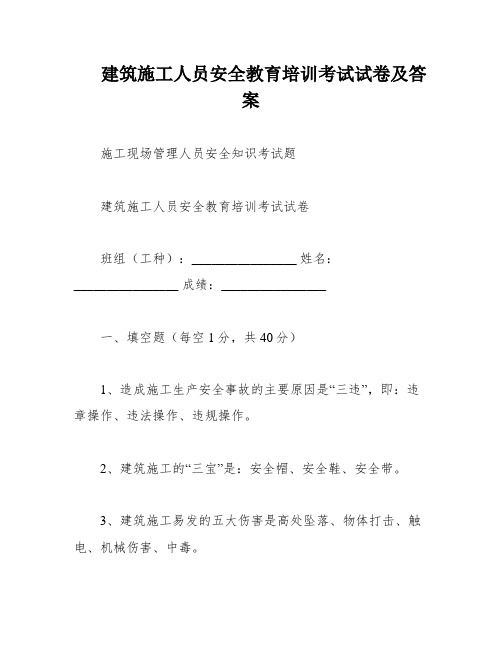 建筑施工人员安全教育培训考试试卷及答案

施工现场管理人员安全知识考试题

建筑施工人员安全教育培训考试试卷

班组（工种）：________________ 姓名：________________ 成绩：________________

一、填空题（每空 1 分，共 40 分）

1、造成施工生产安全事故的主要原因是“三违”，即：违章操作、违法操作、违规操作。

2、建筑施工的“三宝”是：安全帽、安全鞋、安全带。

3、建筑施工易发的五大伤害是高处坠落、物体打击、触电、机械伤害、中毒。